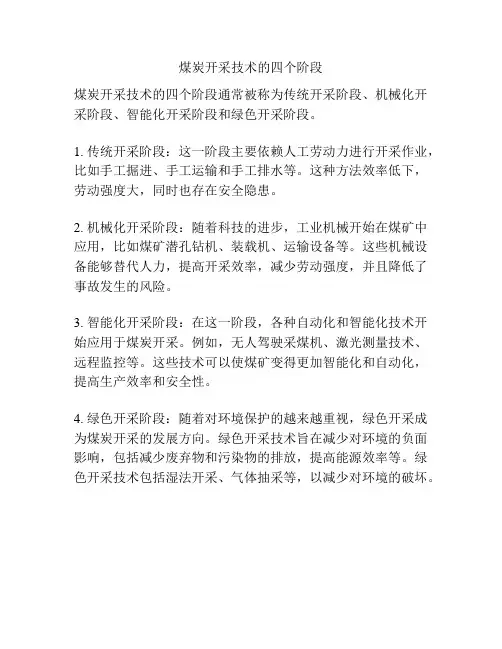 煤炭开采技术的四个阶段

煤炭开采技术的四个阶段通常被称为传统开采阶段、机械化开采阶段、智能化开采阶段和绿色开采阶段。

1. 传统开采阶段：这一阶段主要依赖人工劳动力进行开采作业，比如手工掘进、手工运输和手工排水等。这种方法效率低下，劳动强度大，同时也存在安全隐患。

2. 机械化开采阶段：随着科技的进步，工业机械开始在煤矿中应用，比如煤矿潜孔钻机、装载机、运输设备等。这些机械设备能够替代人力，提高开采效率，减少劳动强度，并且降低了事故发生的风险。

3. 智能化开采阶段：在这一阶段，各种自动化和智能化技术开始应用于煤炭开采。例如，无人驾驶采煤机、激光测量技术、远程监控等。这些技术可以使煤矿变得更加智能化和自动化，提高生产效率和安全性。

4. 绿色开采阶段：随着对环境保护的越来越重视，绿色开采成为煤炭开采的发展方向。绿色开采技术旨在减少对环境的负面影响，包括减少废弃物和污染物的排放，提高能源效率等。绿色开采技术包括湿法开采、气体抽采等，以减少对环境的破坏。